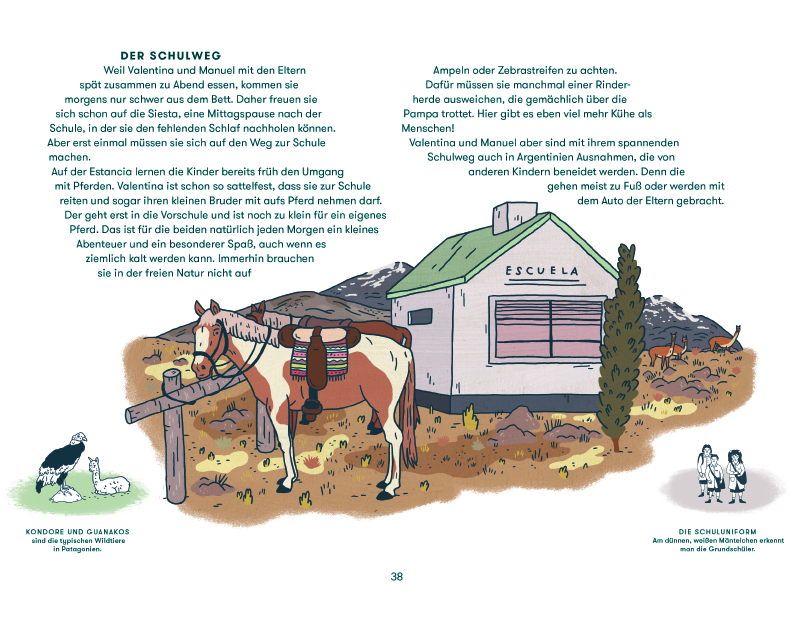 DER SCHULWEG

Weil Valentina und Manuel mit den Eltern spät zusammen zu Abend essen, kommen sie morgens nur schwer aus dem Bett. Daher freuen sie sich schon auf die Siesta, eine Mittagspause nach der Schule, in der sie den fehlenden Schlaf nachholen können. Aber erst einmal müssen sie sich auf den Weg zur Schule machen.

Auf der Estancia lernen die Kinder bereits früh den Umgang mit Pferden. Valentina ist schon so sattelfest, dass sie zur Schule reiten und sogar ihren kleinen Bruder mit aufs Pferd nehmen darf. Der geht erst in die Vorschule und ist noch zu klein für ein eigenes Pferd. Das ist für die beiden natürlich jeden Morgen ein kleines Abenteuer und ein besonderer Spaß, auch wenn es ziemlich kalt werden kann. Immerhin brauchen sie in der freien Natur nicht auf Ampeln oder Zebrastreifen zu achten. Dafür müssen sie manchmal einer Rinderherde ausweichen, die gemächlich über die Pampa trottet. Hier gibt es eben viel mehr Kühe als Menschen!

Valentina und Manuel aber sind mit ihrem spannenden Schulweg auch in Argentinien Ausnahmen, die von anderen Kindern beneidet werden. Denn die gehen meist zu Fuß oder werden mit dem Auto der Eltern gebracht.

ESCUELA

KONDORE UND GUANAKOS
sind die typischen Wildtiere in Patagonien.

DIE SCHULUNIFORM
Am dünnen, weißen Mäntelchen erkennt man die Grundschüler.

38